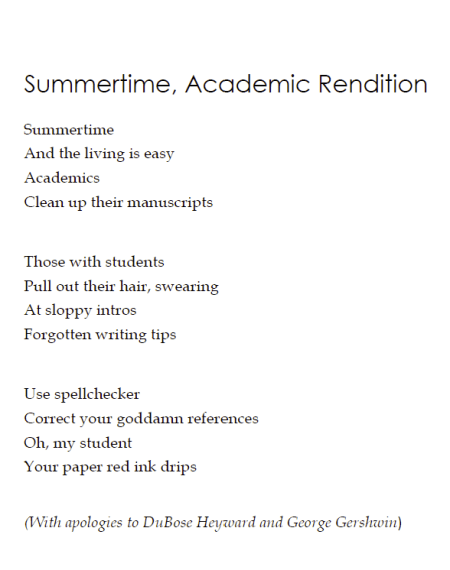 Summertime, Academic Rendition

Summertime
And the living is easy
Academics
Clean up their manuscripts

Those with students
Pull out their hair, swearing
At sloppy intros
Forgotten writing tips

Use spellchecker
Correct your goddamn references
Oh, my student
Your paper red ink drips

(With apologies to DuBose Heyward and George Gershwin)